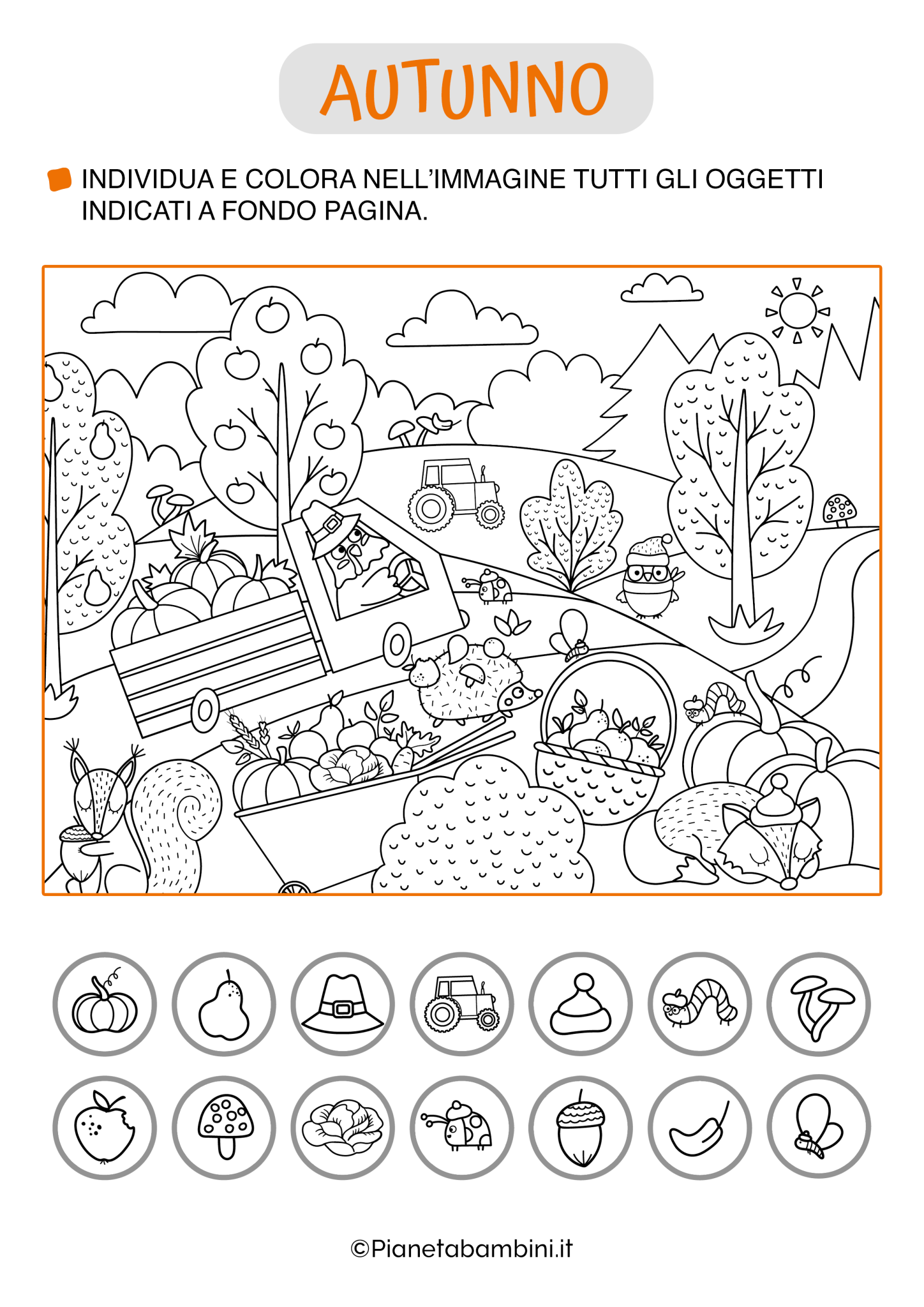 AUTUNNO

INDIVIDUA E COLORA NELL'IMMAGINE TUTTI GLI OGGETTI INDICATI A FONDO PAGINA.

©Pianetabambini.it